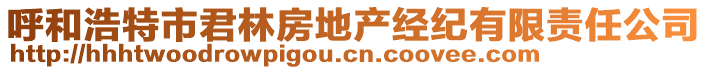 呼和浩特市君林房地产经纪有限责任公司
http://hhhtwoodrowpigou.cn.coovee.com